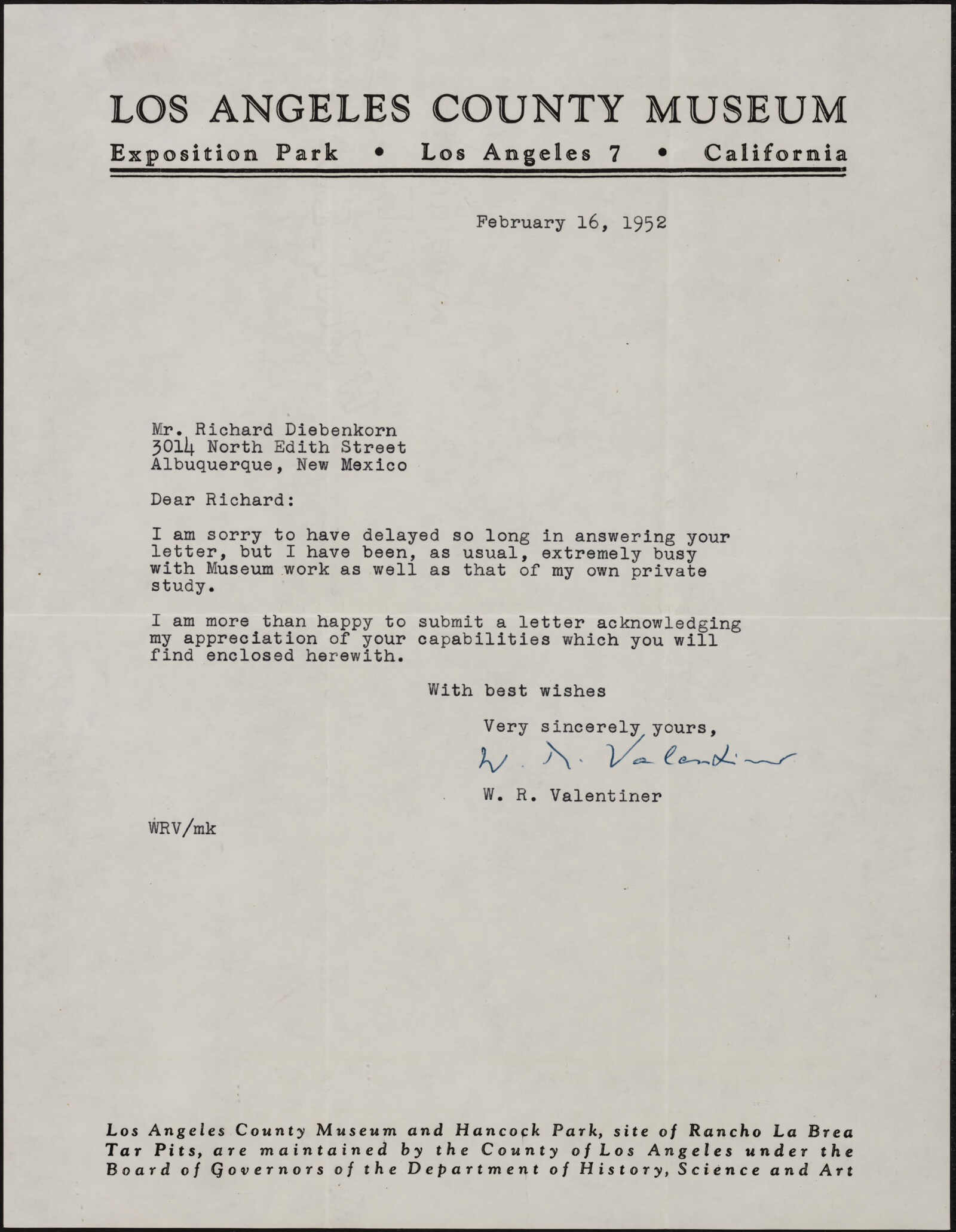 LOS ANGELES COUNTY MUSEUM
Exposition Park • Los Angeles 7 • California

February 16, 1952

Mr. Richard Diebenkorn
3014 North Edith Street
Albuquerque, New Mexico

Dear Richard:

I am sorry to have delayed so long in answering your letter, but I have been, as usual, extremely busy with Museum work as well as that of my own private study.

I am more than happy to submit a letter acknowledging my appreciation of your capabilities which you will find enclosed herewith.

With best wishes

Very sincerely yours,

W. R. Valentiner

W. R. Valentiner

WRV/mk

Los Angeles County Museum and Hancock Park, site of Rancho La Brea Tar Pits, are maintained by the County of Los Angeles under the Board of Governors of the Department of History, Science and Art